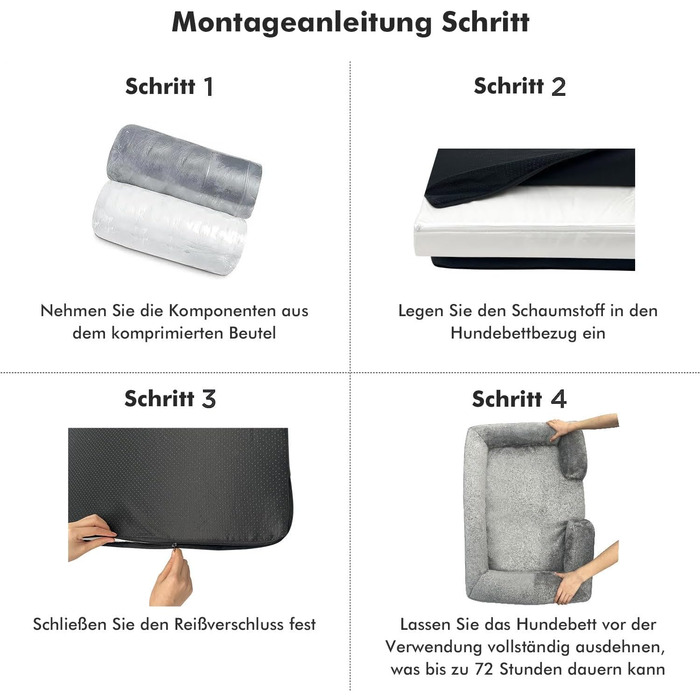 Montageanleitung Schritt

Schritt 1

Nehmen Sie die Komponenten aus dem komprimierten Beutel

Schritt 2

Legen Sie den Schaumstoff in den Hundebettbezug ein

Schritt 3

Schließen Sie den Reißverschluss fest

Schritt 4

Lassen Sie das Hundebett vor der Verwendung vollständig ausdehnen, was bis zu 72 Stunden dauern kann